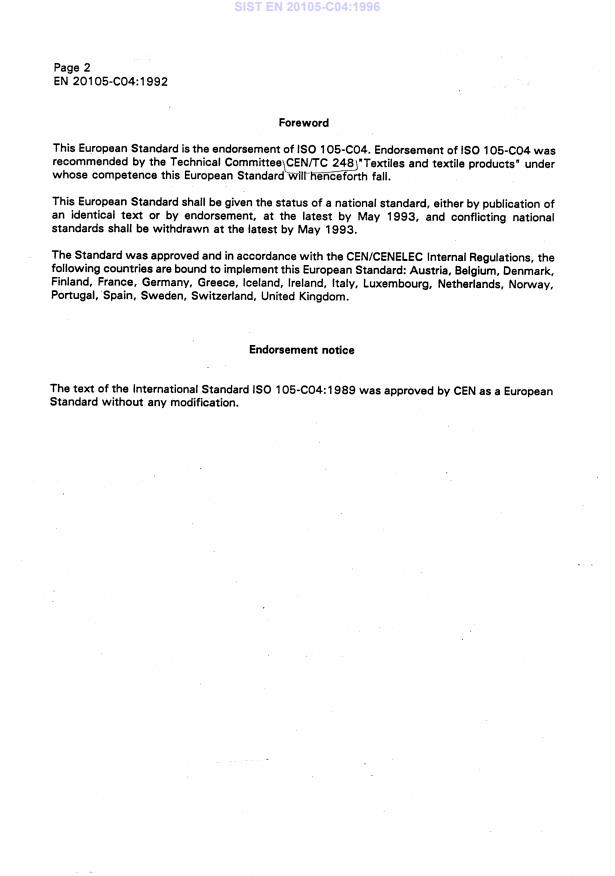 SIST EN 20105-C04:1996

Page 2
EN 20105-C04:1992

Foreword

This European Standard is the endorsement of ISO 105-C04. Endorsement of ISO 105-C04 was recommended by the Technical Committee CEN/TC 248 "Textiles and textile products" under whose competence this European Standard will henceforth fall.

This European Standard shall be given the status of a national standard, either by publication of an identical text or by endorsement, at the latest by May 1993, and conflicting national standards shall be withdrawn at the latest by May 1993.

The Standard was approved and in accordance with the CEN/CENELEC Internal Regulations, the following countries are bound to implement this European Standard: Austria, Belgium, Denmark, Finland, France, Germany, Greece, Iceland, Ireland, Italy, Luxembourg, Netherlands, Norway, Portugal, Spain, Sweden, Switzerland, United Kingdom.

Endorsement notice

The text of the International Standard ISO 105-C04:1989 was approved by CEN as a European Standard without any modification.